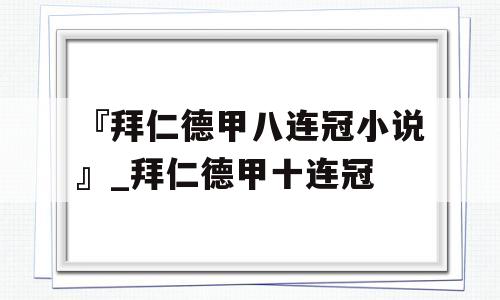 『拜仁德甲八连冠小说』_拜仁德甲十连冠